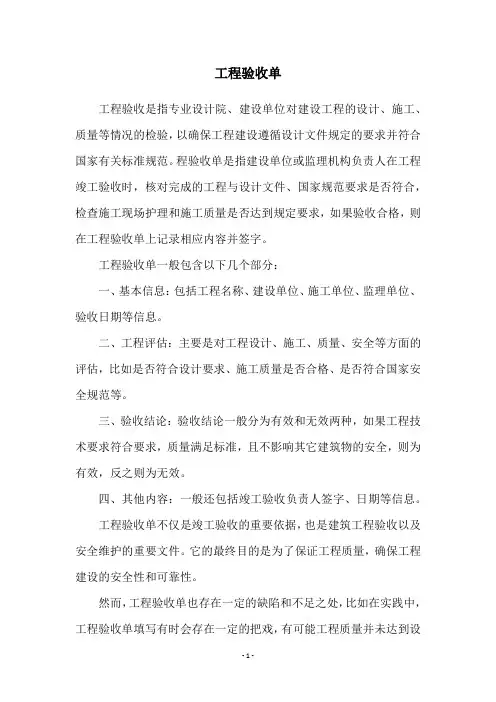 工程验收单

工程验收是指专业设计院、建设单位对建设工程的设计、施工、质量等情况的检验，以确保工程建设遵循设计文件规定的要求并符合国家有关标准规范。程验收单是指建设单位或监理机构负责人在工程竣工验收时，核对完成的工程与设计文件、国家规范要求是否符合，检查施工现场护理和施工质量是否达到规定要求，如果验收合格，则在工程验收单上记录相应内容并签字。

工程验收单一般包含以下几个部分：

一、基本信息：包括工程名称、建设单位、施工单位、监理单位、验收日期等信息。

二、工程评估：主要是对工程设计、施工、质量、安全等方面的评估，比如是否符合设计要求、施工质量是否合格、是否符合国家安全规范等。

三、验收结论：验收结论一般分为有效和无效两种，如果工程技术要求符合要求，质量满足标准，且不影响其它建筑物的安全，则为有效，反之则为无效。

四、其他内容：一般还包括竣工验收负责人签字、日期等信息。

工程验收单不仅是竣工验收的重要依据，也是建筑工程验收以及安全维护的重要文件。它的最终目的是为了保证工程质量，确保工程建设的安全性和可靠性。

然而，工程验收单也存在一定的缺陷和不足之处，比如在实践中，工程验收单填写有时会存在一定的把戏，有可能工程质量并未达到设

- 1 -